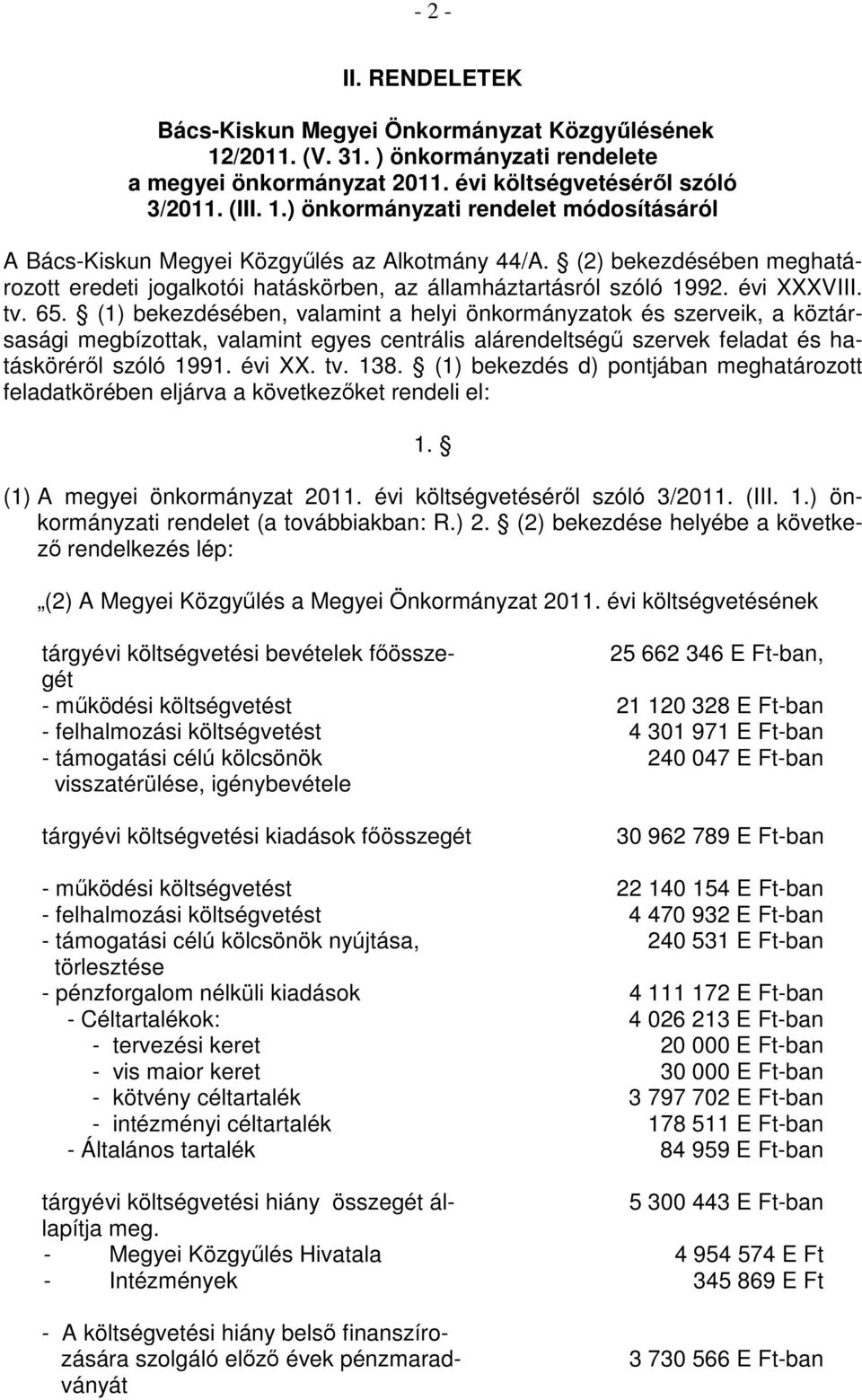 - 2 -

II. RENDELETEK

Bács-Kiskun Megyei Önkormányzat Közgyűlésének 12/2011. (V. 31. ) önkormányzati rendelete a megyei önkormányzat 2011. évi költségvetéséről szóló 3/2011. (III. 1.) önkormányzati rendelet módosításáról

A Bács-Kiskun Megyei Közgyűlés az Alkotmány 44/A. § (2) bekezdésében meghatározott eredeti jogalkotói hatáskörben, az államháztartásról szóló 1992. évi XXXVIII. tv. 65. § (1) bekezdésében, valamint a helyi önkormányzatok és szerveik, a köztársasági megbízottak, valamint egyes centrális alárendeltségű szervek feladat és hatásköréről szóló 1991. évi XX. tv. 138. § (1) bekezdés d) pontjában meghatározott feladatkörében eljárva a következőket rendeli el:

1. §

(1) A megyei önkormányzat 2011. évi költségvetéséről szóló 3/2011. (III. 1.) önkormányzati rendelet (a továbbiakban: R.) 2. § (2) bekezdése helyébe a következő rendelkezés lép:

„(2) A Megyei Közgyűlés a Megyei Önkormányzat 2011. évi költségvetésének

| | |
|---|---|
| tárgyévi költségvetési bevételek főösszegét | 25 662 346 E Ft-ban, |
| - működési költségvetést | 21 120 328 E Ft-ban |
| - felhalmozási költségvetést | 4 301 971 E Ft-ban |
| - támogatási célú kölcsönök visszatérülése, igénybevétele | 240 047 E Ft-ban |
| tárgyévi költségvetési kiadások főösszegét | 30 962 789 E Ft-ban |
| - működési költségvetést | 22 140 154 E Ft-ban |
| - felhalmozási költségvetést | 4 470 932 E Ft-ban |
| - támogatási célú kölcsönök nyújtása, törlesztése | 240 531 E Ft-ban |
| - pénzforgalom nélküli kiadások | 4 111 172 E Ft-ban |
| - Céltartalékok: | 4 026 213 E Ft-ban |
| - tervezési keret | 20 000 E Ft-ban |
| - vis maior keret | 30 000 E Ft-ban |
| - kötvény céltartalék | 3 797 702 E Ft-ban |
| - intézményi céltartalék | 178 511 E Ft-ban |
| - Általános tartalék | 84 959 E Ft-ban |
| tárgyévi költségvetési hiány összegét állapítja meg. | 5 300 443 E Ft-ban |
| - Megyei Közgyűlés Hivatala | 4 954 574 E Ft |
| - Intézmények | 345 869 E Ft |
| - A költségvetési hiány belső finanszírozására szolgáló előző évek pénzmaradványát | 3 730 566 E Ft-ban |